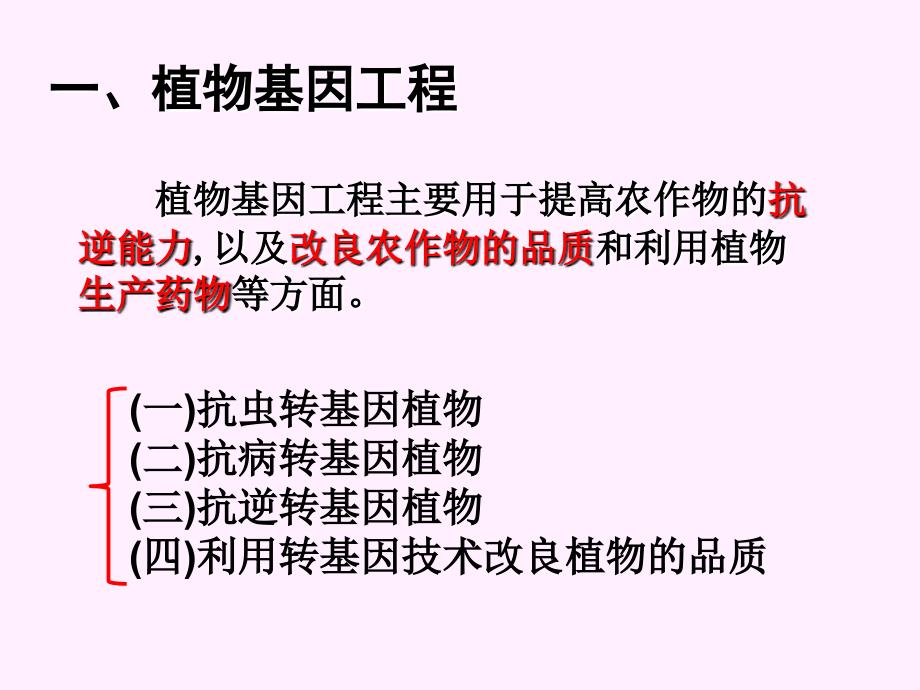 一、植物基因工程

植物基因工程主要用于提高农作物的抗逆能力, 以及改良农作物的品质和利用植物生产药物等方面。

(一)抗虫转基因植物
(二)抗病转基因植物
(三)抗逆转基因植物
(四)利用转基因技术改良植物的品质